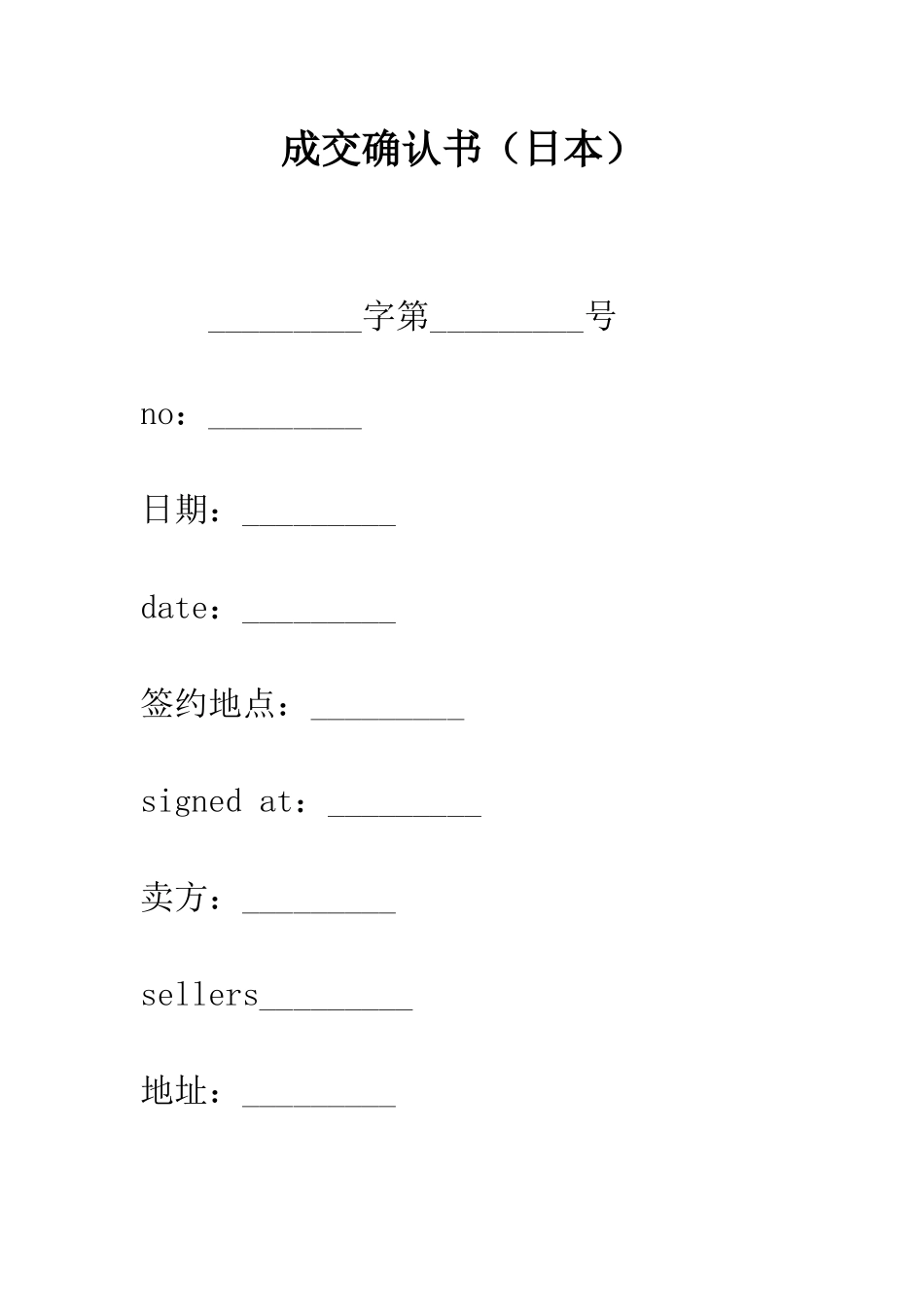 成交确认书（日本）

_________字第_________号

no：_________

日期：_________

date：_________

签约地点：_________

signed at：_________

卖方：_________

sellers_________

地址：_________